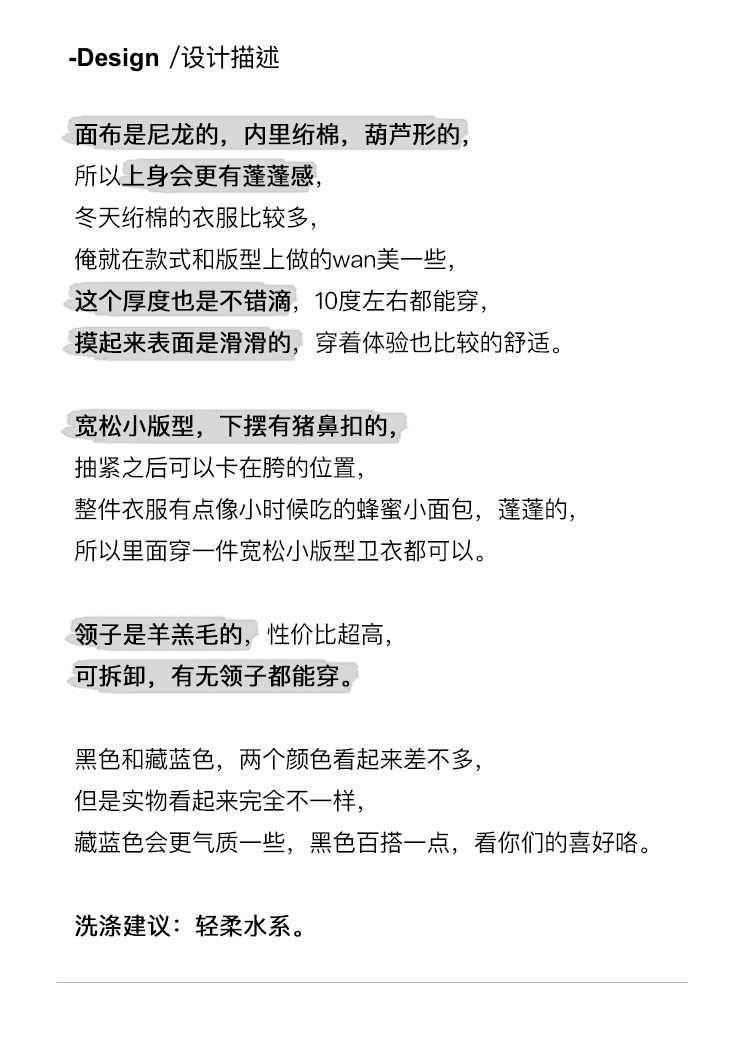 -Design /设计描述

面布是尼龙的，内里绗棉，葫芦形的，
所以上身会更有蓬蓬感，
冬天绗棉的衣服比较多，
俺就在款式和版型上做的wan美一些，
这个厚度也是不错滴，10度左右都能穿，
摸起来表面是滑滑的，穿着体验也比较的舒适。

宽松小版型，下摆有猪鼻扣的，
抽紧之后可以卡在胯的位置，
整件衣服有点像小时候吃的蜂蜜小面包，蓬蓬的，
所以里面穿一件宽松小版型卫衣都可以。

领子是羊羔毛的，性价比超高，
可拆卸，有无领子都能穿。

黑色和藏蓝色，两个颜色看起来差不多，
但是实物看起来完全不一样，
藏蓝色会更气质一些，黑色百搭一点，看你们的喜好咯。

洗涤建议：轻柔水系。